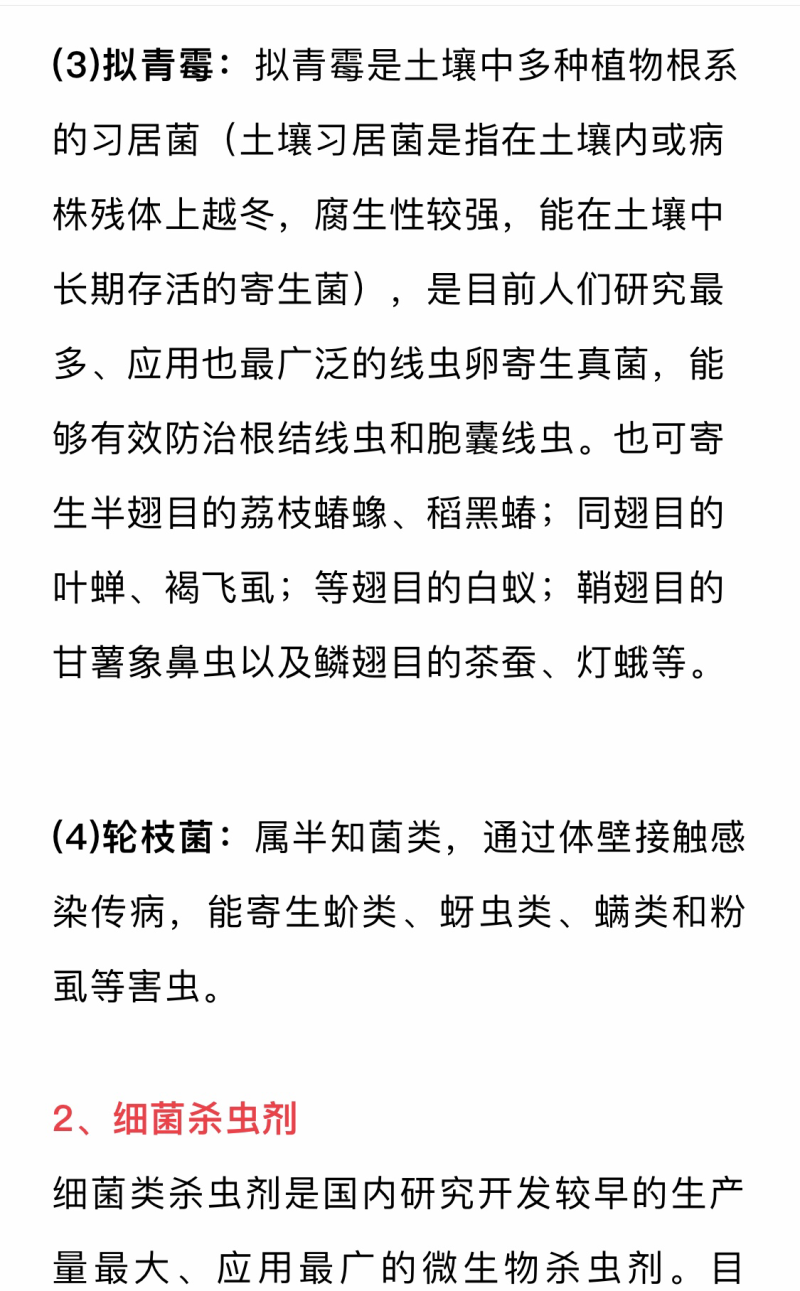 (3)拟青霉：拟青霉是土壤中多种植物根系的习居菌（土壤习居菌是指在土壤内或病株残体上越冬，腐生性较强，能在土壤中长期存活的寄生菌），是目前人们研究最多、应用也最广泛的线虫卵寄生真菌，能够有效防治根结线虫和胞囊线虫。也可寄生半翅目的荔枝蝽蟓、稻黑蝽；同翅目的叶蝉、褐飞虱；等翅目的白蚁；鞘翅目的甘薯象鼻虫以及鳞翅目的茶蚕、灯蛾等。

(4)轮枝菌：属半知菌类，通过体壁接触感染传病，能寄生蚧类、蚜虫类、螨类和粉虱等害虫。

2、细菌杀虫剂

细菌类杀虫剂是国内研究开发较早的生产量最大、应用最广的微生物杀虫剂。目